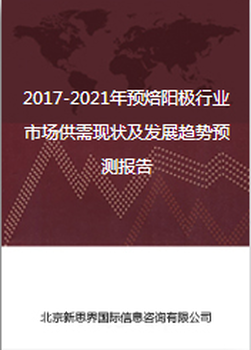 2017-2021年预焙阳极行业市场供需现状及发展趋势预测报告

北京新思界国际信息咨询有限公司